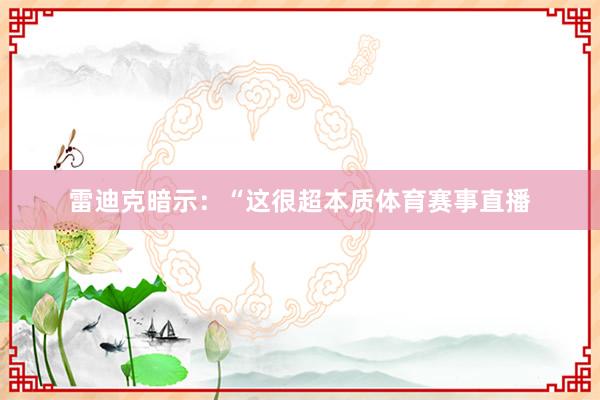 雷迪克暗示：“这很超本质体育赛事直播